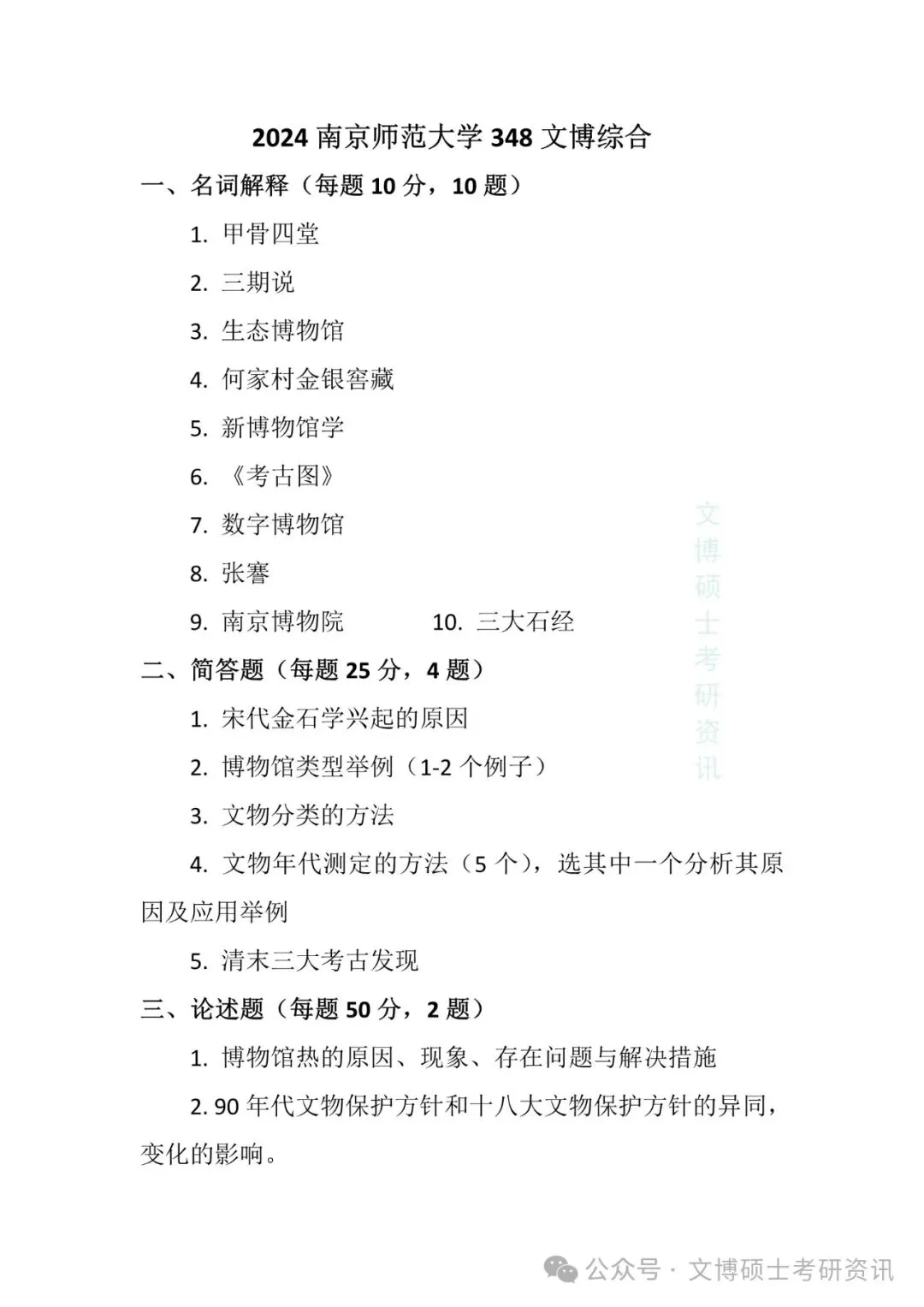 2024 南京师范大学 348 文博综合

一、名词解释（每题 10 分，10 题）

1. 甲骨四堂

2. 三期说

3. 生态博物馆

4. 何家村金银窖藏

5. 新博物馆学

6. 《考古图》

7. 数字博物馆

8. 张謇

9. 南京博物院　　10. 三大石经

文博硕士考研资讯

二、简答题（每题 25 分，4 题）

1. 宋代金石学兴起的原因

2. 博物馆类型举例（1-2 个例子）

3. 文物分类的方法

4. 文物年代测定的方法（5 个），选其中一个分析其原因及应用举例

5. 清末三大考古发现

三、论述题（每题 50 分，2 题）

1. 博物馆热的原因、现象、存在问题与解决措施

2. 90 年代文物保护方针和十八大文物保护方针的异同，变化的影响。

公众号 · 文博硕士考研资讯